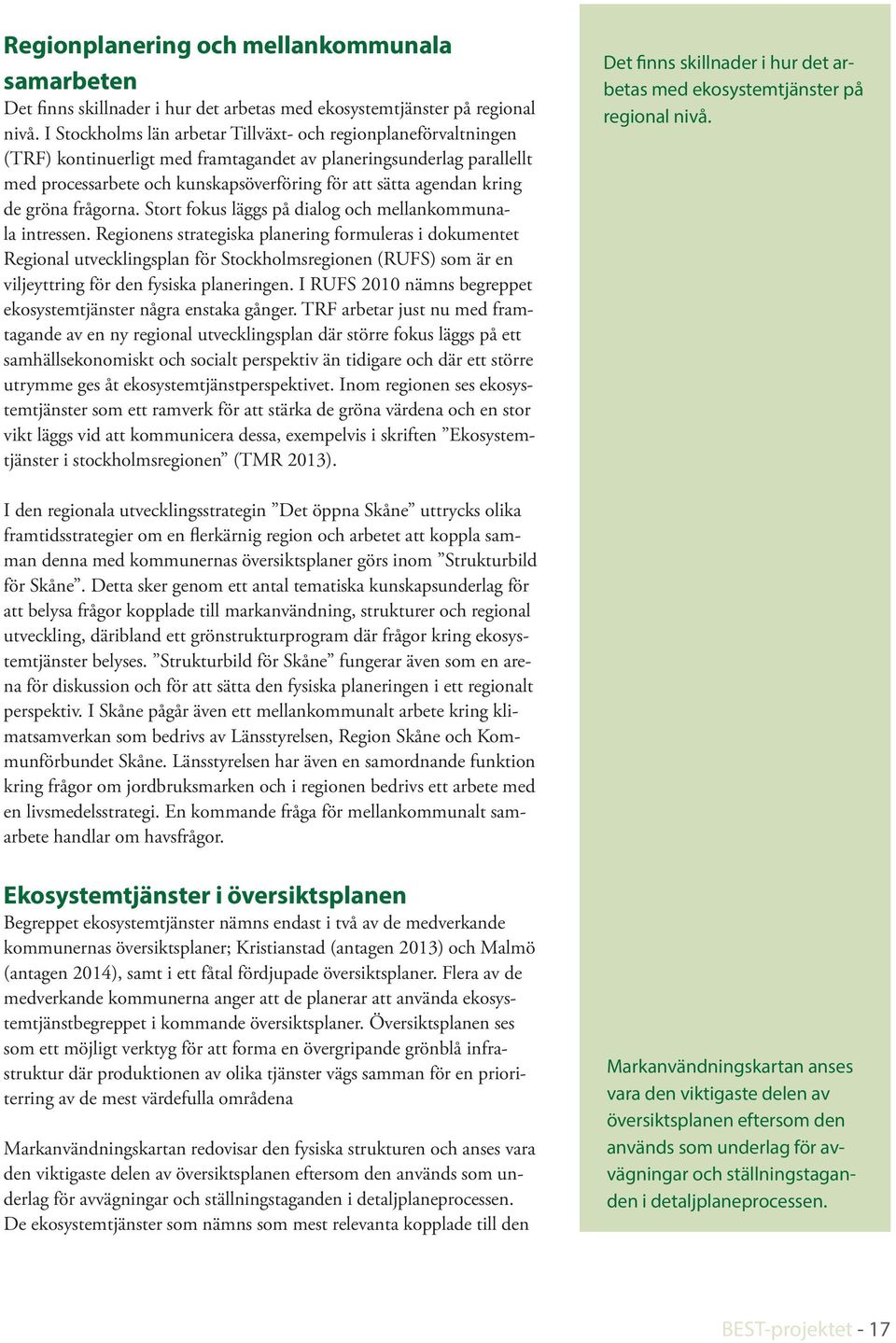 Regionplanering och mellankommunala samarbeten
Det finns skillnader i hur det arbetas med ekosystemtjänster på regional nivå. I Stockholms län arbetar Tillväxt- och regionplaneförvaltningen (TRF) kontinuerligt med framtagandet av planeringsunderlag parallellt med processarbete och kunskapsöverföring för att sätta agendan kring de gröna frågorna. Stort fokus läggs på dialog och mellankommunala intressen. Regionens strategiska planering formuleras i dokumentet Regional utvecklingsplan för Stockholmsregionen (RUFS) som är en viljeyttring för den fysiska planeringen. I RUFS 2010 nämns begreppet ekosystemtjänster några enstaka gånger. TRF arbetar just nu med framtagande av en ny regional utvecklingsplan där större fokus läggs på ett samhällsekonomiskt och socialt perspektiv än tidigare och där ett större utrymme ges åt ekosystemtjänstperspektivet. Inom regionen ses ekosystemtjänster som ett ramverk för att stärka de gröna värdena och en stor vikt läggs vid att kommunicera dessa, exempelvis i skriften ”Ekosystemtjänster i stockholmsregionen” (TMR 2013).

I den regionala utvecklingsstrategin ”Det öppna Skåne” uttrycks olika framtidsstrategier om en flerkärnig region och arbetet att koppla samman denna med kommunernas översiktsplaner görs inom ”Strukturbild för Skåne”. Detta sker genom ett antal tematiska kunskapsunderlag för att belysa frågor kopplade till markanvändning, strukturer och regional utveckling, däribland ett grönstrukturprogram där frågor kring ekosystemtjänster belyses. ”Strukturbild för Skåne” fungerar även som en arena för diskussion och för att sätta den fysiska planeringen i ett regionalt perspektiv. I Skåne pågår även ett mellankommunalt arbete kring klimatsamverkan som bedrivs av Länsstyrelsen, Region Skåne och Kommunförbundet Skåne. Länsstyrelsen har även en samordnande funktion kring frågor om jordbruksmarken och i regionen bedrivs ett arbete med en livsmedelsstrategi. En kommande fråga för mellankommunalt samarbete handlar om havsfrågor.

Ekosystemtjänster i översiktsplanen
Begreppet ekosystemtjänster nämns endast i två av de medverkande kommunernas översiktsplaner; Kristianstad (antagen 2013) och Malmö (antagen 2014), samt i ett fåtal fördjupade översiktsplaner. Flera av de medverkande kommunerna anger att de planerar att använda ekosystemtjänstbegreppet i kommande översiktsplaner. Översiktsplanen ses som ett möjligt verktyg för att forma en övergripande grönblå infrastruktur där produktionen av olika tjänster vägs samman för en prioriterring av de mest värdefulla områdena

Markanvändningskartan redovisar den fysiska strukturen och anses vara den viktigaste delen av översiktsplanen eftersom den används som underlag för avvägningar och ställningstaganden i detaljplaneprocessen. De ekosystemtjänster som nämns som mest relevanta kopplade till den

Det finns skillnader i hur det arbetas med ekosystemtjänster på regional nivå.

Markanvändningskartan anses vara den viktigaste delen av översiktsplanen eftersom den används som underlag för avvägningar och ställningstaganden i detaljplaneprocessen.

BEST-projektet - 17